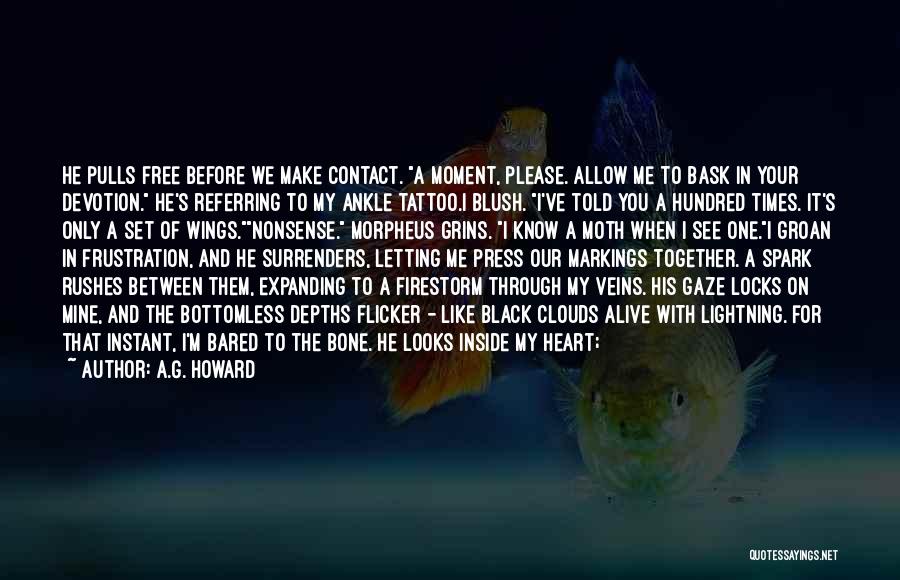 HE PULLS FREE BEFORE WE MAKE CONTACT. "A MOMENT, PLEASE. ALLOW ME TO BASK IN YOUR DEVOTION." HE'S REFERRING TO MY ANKLE TATTOO.I BLUSH. "I'VE TOLD YOU A HUNDRED TIMES. IT'S ONLY A SET OF WINGS.""NONSENSE." MORPHEUS GRINS. "I KNOW A MOTH WHEN I SEE ONE."I GROAN IN FRUSTRATION, AND HE SURRENDERS, LETTING ME PRESS OUR MARKINGS TOGETHER. A SPARK RUSHES BETWEEN THEM, EXPANDING TO A FIRESTORM THROUGH MY VEINS. HIS GAZE LOCKS ON MINE, AND THE BOTTOMLESS DEPTHS FLICKER - LIKE BLACK CLOUDS ALIVE WITH LIGHTNING. FOR THAT INSTANT, I'M BARED TO THE BONE. HE LOOKS INSIDE MY HEART;

~ AUTHOR: A.G. HOWARD

QUOTESSAYINGS.NET